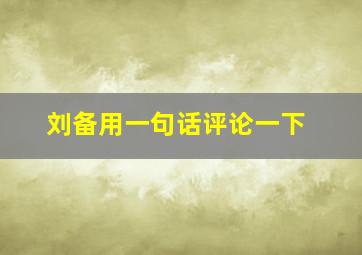 刘备用一句话评论一下